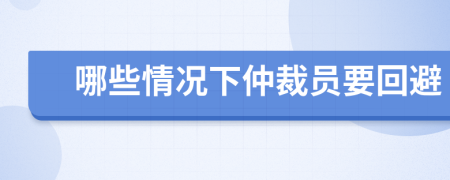 哪些情况下仲裁员要回避